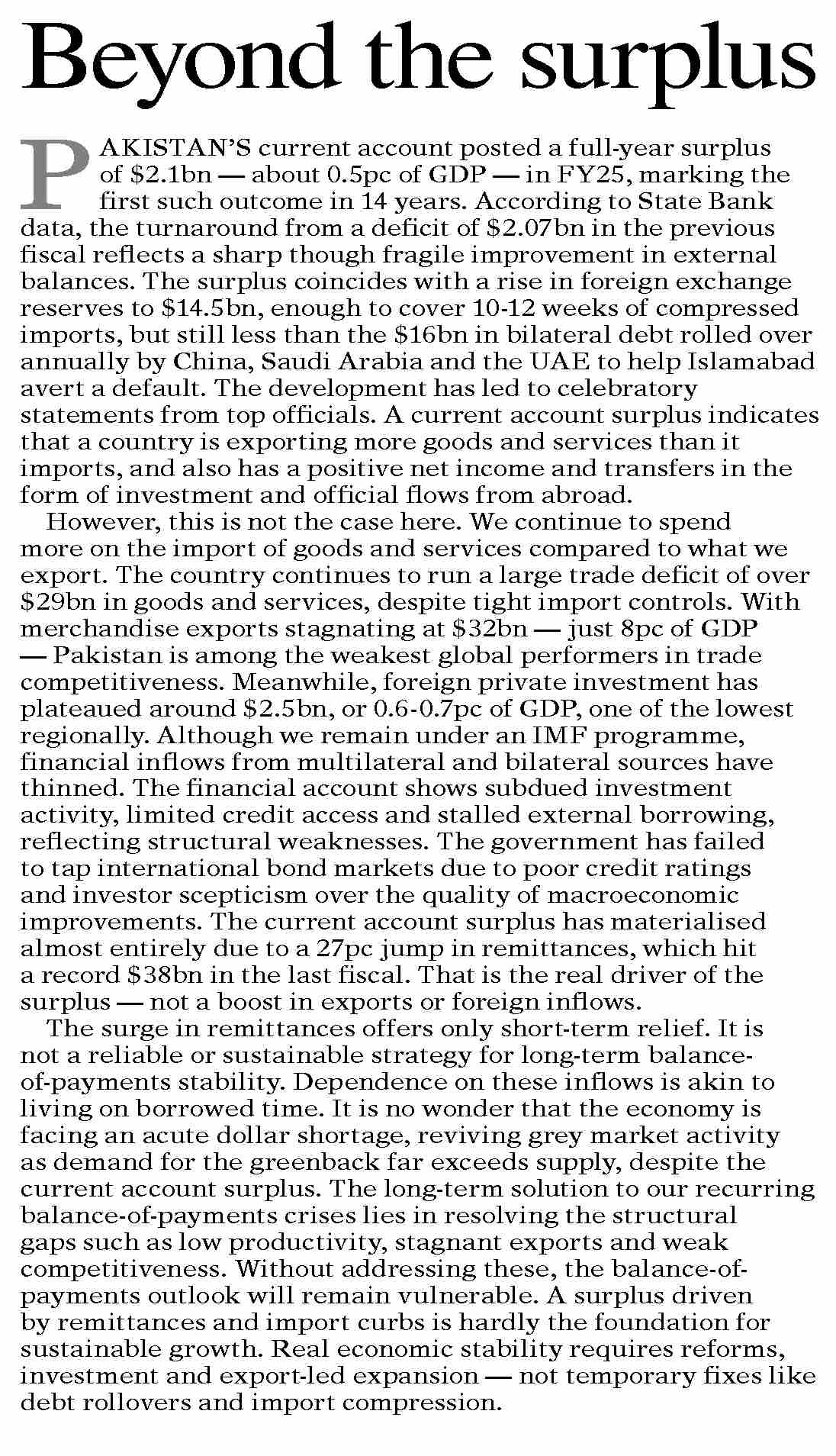 Beyond the surplus

PAKISTAN'S current account posted a full-year surplus of \$2.1bn — about 0.5pc of GDP — in FY25, marking the first such outcome in 14 years. According to State Bank data, the turnaround from a deficit of \$2.07bn in the previous fiscal reflects a sharp though fragile improvement in external balances. The surplus coincides with a rise in foreign exchange reserves to \$14.5bn, enough to cover 10-12 weeks of compressed imports, but still less than the \$16bn in bilateral debt rolled over annually by China, Saudi Arabia and the UAE to help Islamabad avert a default. The development has led to celebratory statements from top officials. A current account surplus indicates that a country is exporting more goods and services than it imports, and also has a positive net income and transfers in the form of investment and official flows from abroad.

However, this is not the case here. We continue to spend more on the import of goods and services compared to what we export. The country continues to run a large trade deficit of over \$29bn in goods and services, despite tight import controls. With merchandise exports stagnating at \$32bn — just 8pc of GDP — Pakistan is among the weakest global performers in trade competitiveness. Meanwhile, foreign private investment has plateaued around \$2.5bn, or 0.6-0.7pc of GDP, one of the lowest regionally. Although we remain under an IMF programme, financial inflows from multilateral and bilateral sources have thinned. The financial account shows subdued investment activity, limited credit access and stalled external borrowing, reflecting structural weaknesses. The government has failed to tap international bond markets due to poor credit ratings and investor scepticism over the quality of macroeconomic improvements. The current account surplus has materialised almost entirely due to a 27pc jump in remittances, which hit a record \$38bn in the last fiscal. That is the real driver of the surplus — not a boost in exports or foreign inflows.

The surge in remittances offers only short-term relief. It is not a reliable or sustainable strategy for long-term balance-of-payments stability. Dependence on these inflows is akin to living on borrowed time. It is no wonder that the economy is facing an acute dollar shortage, reviving grey market activity as demand for the greenback far exceeds supply, despite the current account surplus. The long-term solution to our recurring balance-of-payments crises lies in resolving the structural gaps such as low productivity, stagnant exports and weak competitiveness. Without addressing these, the balance-of-payments outlook will remain vulnerable. A surplus driven by remittances and import curbs is hardly the foundation for sustainable growth. Real economic stability requires reforms, investment and export-led expansion — not temporary fixes like debt rollovers and import compression.